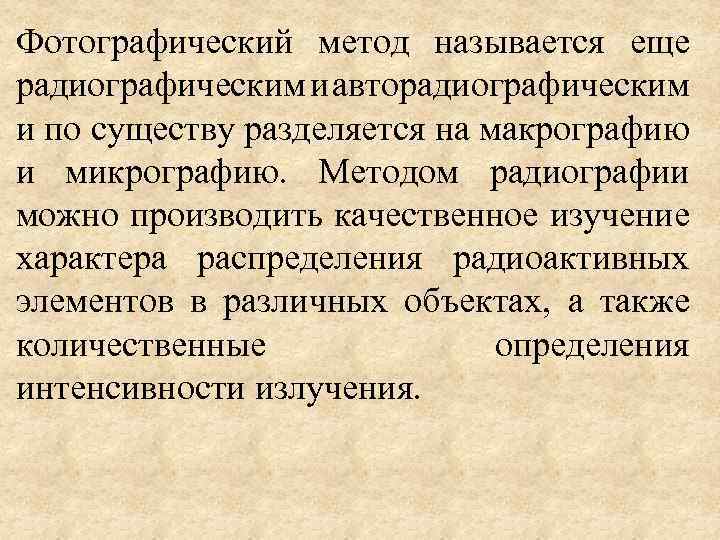 Фотографический метод называется еще радиографическим и авторадиографическим и по существу разделяется на макрографию и микрографию. Методом радиографии можно производить качественное изучение характера распределения радиоактивных элементов в различных объектах, а также количественные определения интенсивности излучения.